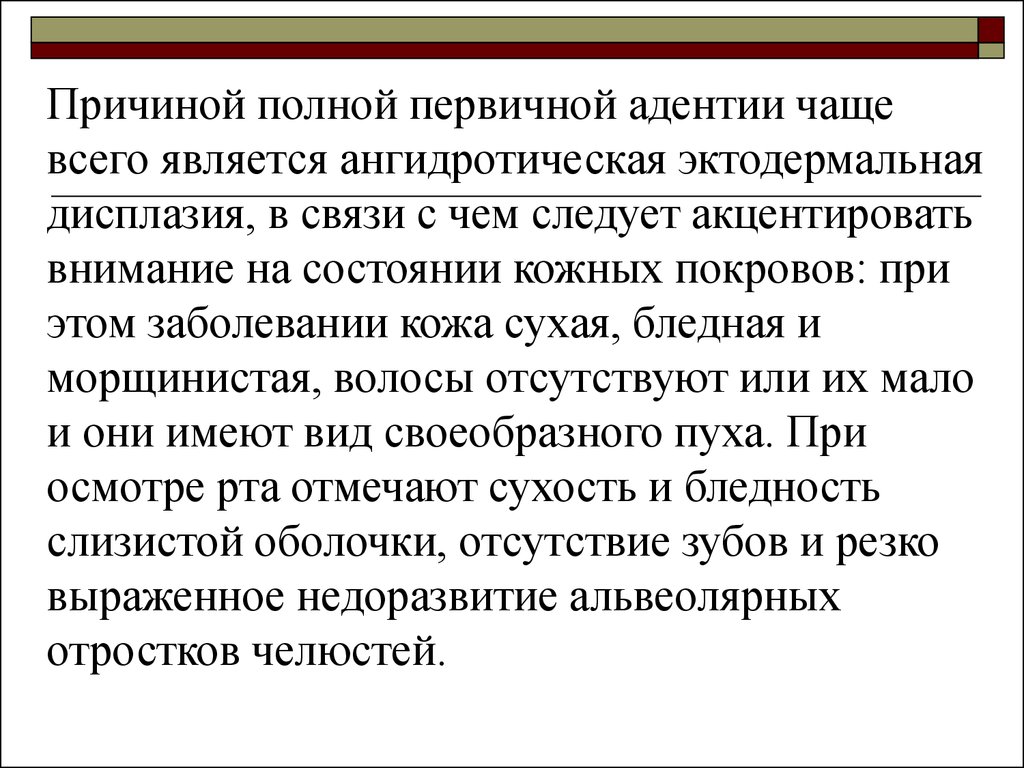 Причиной полной первичной адентии чаще всего является ангидротическая эктодермальная дисплазия, в связи с чем следует акцентировать внимание на состоянии кожных покровов: при этом заболевании кожа сухая, бледная и морщинистая, волосы отсутствуют или их мало и они имеют вид своеобразного пуха. При осмотре рта отмечают сухость и бледность слизистой оболочки, отсутствие зубов и резко выраженное недоразвитие альвеолярных отростков челюстей.